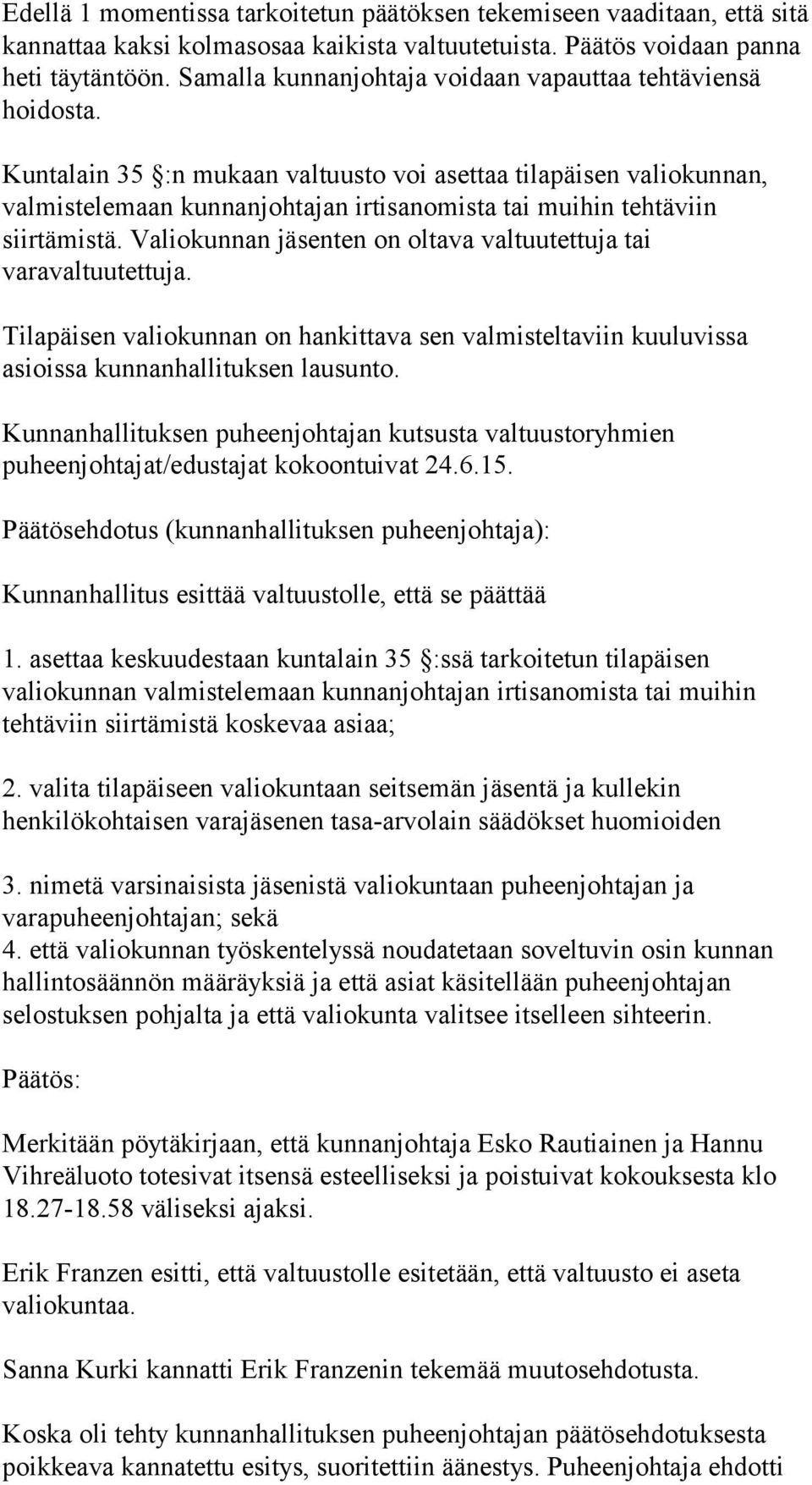 Edellä 1 momentissa tarkoitetun päätöksen tekemiseen vaaditaan, että sitä kannattaa kaksi kolmasosaa kaikista valtuutetuista. Päätös voidaan panna heti täytäntöön. Samalla kunnanjohtaja voidaan vapauttaa tehtäviensä hoidosta.

Kuntalain 35 §:n mukaan valtuusto voi asettaa tilapäisen valiokunnan, valmistelemaan kunnanjohtajan irtisanomista tai muihin tehtäviin siirtämistä. Valiokunnan jäsenten on oltava valtuutettuja tai varavaltuutettuja.

Tilapäisen valiokunnan on hankittava sen valmisteltaviin kuuluvissa asioissa kunnanhallituksen lausunto.

Kunnanhallituksen puheenjohtajan kutsusta valtuustoryhmien puheenjohtajat/edustajat kokoontuivat 24.6.15.

Päätösehdotus (kunnanhallituksen puheenjohtaja):

Kunnanhallitus esittää valtuustolle, että se päättää

1. asettaa keskuudestaan kuntalain 35 §:ssä tarkoitetun tilapäisen valiokunnan valmistelemaan kunnanjohtajan irtisanomista tai muihin tehtäviin siirtämistä koskevaa asiaa;

2. valita tilapäiseen valiokuntaan seitsemän jäsentä ja kullekin henkilökohtaisen varajäsenen tasa-arvolain säädökset huomioiden

3. nimetä varsinaisista jäsenistä valiokuntaan puheenjohtajan ja varapuheenjohtajan; sekä
4. että valiokunnan työskentelyssä noudatetaan soveltuvin osin kunnan hallintosäännön määräyksiä ja että asiat käsitellään puheenjohtajan selostuksen pohjalta ja että valiokunta valitsee itselleen sihteerin.

Päätös:

Merkitään pöytäkirjaan, että kunnanjohtaja Esko Rautiainen ja Hannu Vihreäluoto totesivat itsensä esteelliseksi ja poistuivat kokouksesta klo 18.27-18.58 väliseksi ajaksi.

Erik Franzen esitti, että valtuustolle esitetään, että valtuusto ei aseta valiokuntaa.

Sanna Kurki kannatti Erik Franzenin tekemää muutosehdotusta.

Koska oli tehty kunnanhallituksen puheenjohtajan päätösehdotuksesta poikkeava kannatettu esitys, suoritettiin äänestys. Puheenjohtaja ehdotti